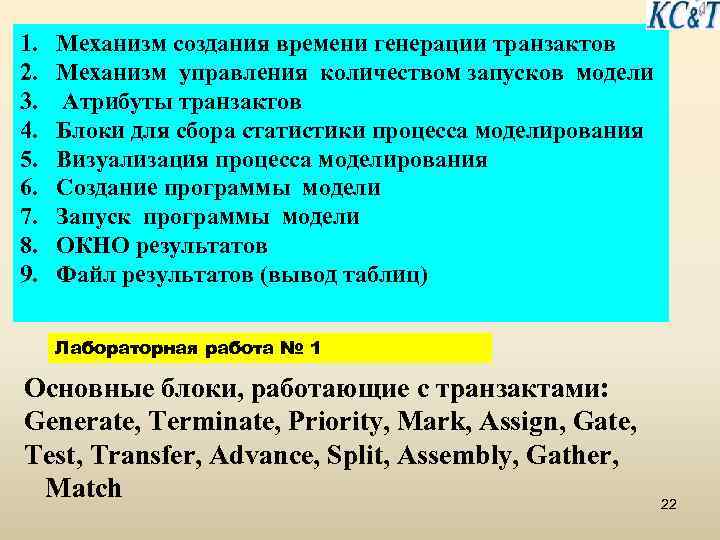 KC&T

1. Механизм создания времени генерации транзактов
2. Механизм управления количеством запусков модели
3. Атрибуты транзактов
4. Блоки для сбора статистики процесса моделирования
5. Визуализация процесса моделирования
6. Создание программы модели
7. Запуск программы модели
8. ОКНО результатов
9. Файл результатов (вывод таблиц)

Лабораторная работа № 1

Основные блоки, работающие с транзактами: Generate, Terminate, Priority, Mark, Assign, Gate, Test, Transfer, Advance, Split, Assembly, Gather, Match

22